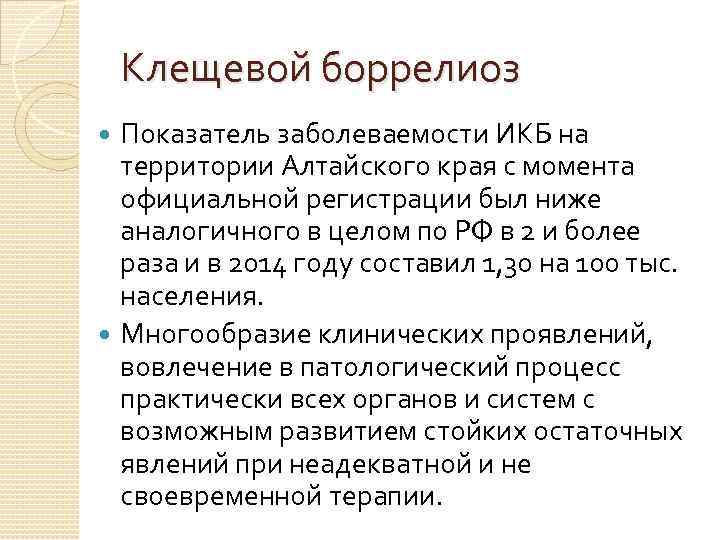 Клещевой боррелиоз

Показатель заболеваемости ИКБ на территории Алтайского края с момента официальной регистрации был ниже аналогичного в целом по РФ в 2 и более раза и в 2014 году составил 1,30 на 100 тыс. населения.

Многообразие клинических проявлений, вовлечение в патологический процесс практически всех органов и систем с возможным развитием стойких остаточных явлений при неадекватной и не своевременной терапии.